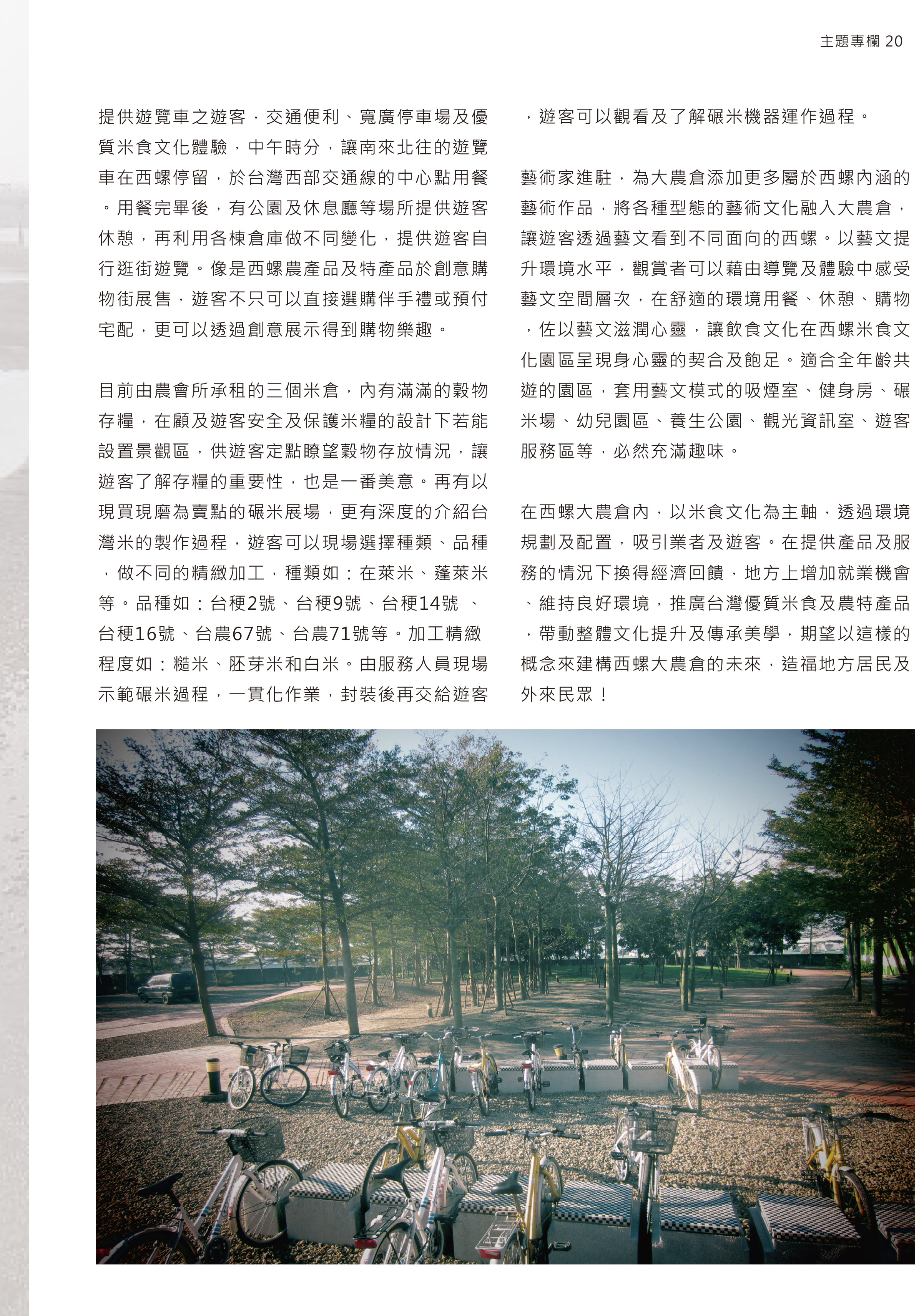 主題專欄 20

提供遊覽車之遊客，交通便利、寬廣停車場及優質米食文化體驗，中午時分，讓南來北往的遊覽車在西螺停留，於台灣西部交通線的中心點用餐。用餐完畢後，有公園及休息廳等場所提供遊客休憩，再利用各棟倉庫做不同變化，提供遊客自行逛街遊覽。像是西螺農產品及特產品於創意購物街展售，遊客不只可以直接選購伴手禮或預付宅配，更可以透過創意展示得到購物樂趣。

目前由農會所承租的三個米倉，內有滿滿的穀物存糧，在顧及遊客安全及保護米糧的設計下若能設置景觀區，供遊客定點瞭望穀物存放情況，讓遊客了解存糧的重要性，也是一番美意。再有以現買現磨為賣點的碾米展場，更有深度的介紹台灣米的製作過程，遊客可以現場選擇種類、品種，做不同的精緻加工，種類如：在萊米、蓬萊米等。品種如：台稉2號、台稉9號、台稉14號 、台稉16號、台農67號、台農71號等。加工精緻程度如：糙米、胚芽米和白米。由服務人員現場示範碾米過程，一貫化作業，封裝後再交給遊客，遊客可以觀看及了解碾米機器運作過程。

藝術家進駐，為大農倉添加更多屬於西螺內涵的藝術作品，將各種型態的藝術文化融入大農倉，讓遊客透過藝文看到不同面向的西螺。以藝文提升環境水平，觀賞者可以藉由導覽及體驗中感受藝文空間層次，在舒適的環境用餐、休憩、購物，佐以藝文滋潤心靈，讓飲食文化在西螺米食文化園區呈現身心靈的契合及飽足。適合全年齡共遊的園區，套用藝文模式的吸煙室、健身房、碾米場、幼兒園區、養生公園、觀光資訊室、遊客服務區等，必然充滿趣味。

在西螺大農倉內，以米食文化為主軸，透過環境規劃及配置，吸引業者及遊客。在提供產品及服務的情況下換得經濟回饋，地方上增加就業機會、維持良好環境，推廣台灣優質米食及農特產品，帶動整體文化提升及傳承美學，期望以這樣的概念來建構西螺大農倉的未來，造福地方居民及外來民眾！